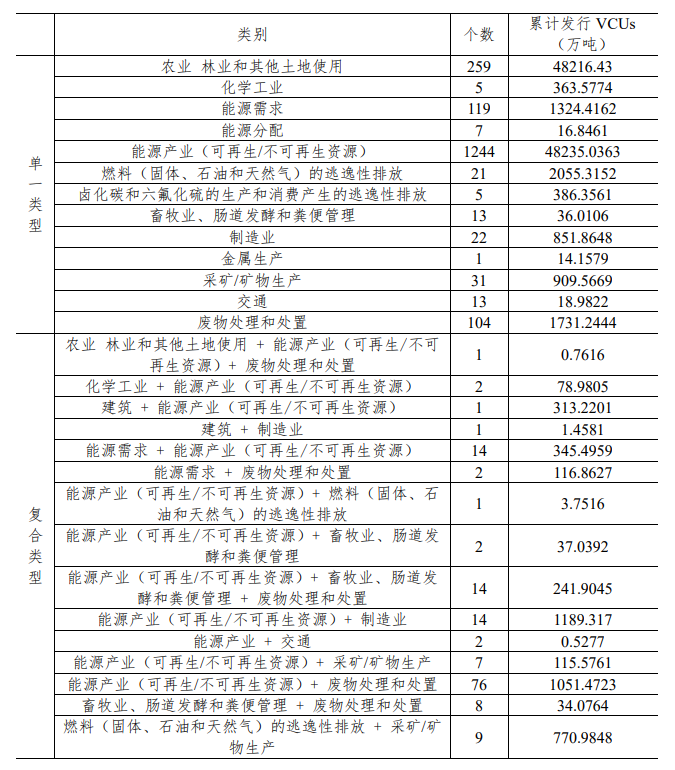 |  | 类别 | 个数 | 累计发行 VCUs（万吨） |
|---|---|---|---|
| 单一类型 | 农业 林业和其他土地使用 | 259 | 48216.43 |
|  | 化学工业 | 5 | 363.5774 |
|  | 能源需求 | 119 | 1324.4162 |
|  | 能源分配 | 7 | 16.8461 |
|  | 能源产业（可再生/不可再生资源） | 1244 | 48235.0363 |
|  | 燃料（固体、石油和天然气）的逃逸性排放 | 21 | 2055.3152 |
|  | 卤化碳和六氟化硫的生产和消费产生的逃逸性排放 | 5 | 386.3561 |
|  | 畜牧业、肠道发酵和粪便管理 | 13 | 36.0106 |
|  | 制造业 | 22 | 851.8648 |
|  | 金属生产 | 1 | 14.1579 |
|  | 采矿/矿物生产 | 31 | 909.5669 |
|  | 交通 | 13 | 18.9822 |
|  | 废物处理和处置 | 104 | 1731.2444 |
| 复合类型 | 农业 林业和其他土地使用 + 能源产业（可再生/不可再生资源）+ 废物处理和处置 | 1 | 0.7616 |
|  | 化学工业 + 能源产业（可再生/不可再生资源） | 2 | 78.9805 |
|  | 建筑 + 能源产业（可再生/不可再生资源） | 1 | 313.2201 |
|  | 建筑 + 制造业 | 1 | 1.4581 |
|  | 能源需求 + 能源产业（可再生/不可再生资源） | 14 | 345.4959 |
|  | 能源需求 + 废物处理和处置 | 2 | 116.8627 |
|  | 能源产业（可再生/不可再生资源）+ 燃料（固体、石油和天然气）的逃逸性排放 | 1 | 3.7516 |
|  | 能源产业（可再生/不可再生资源）+ 畜牧业、肠道发酵和粪便管理 | 2 | 37.0392 |
|  | 能源产业（可再生/不可再生资源）+ 畜牧业、肠道发酵和粪便管理 + 废物处理和处置 | 14 | 241.9045 |
|  | 能源产业（可再生/不可再生资源）+ 制造业 | 14 | 1189.317 |
|  | 能源产业 + 交通 | 2 | 0.5277 |
|  | 能源产业（可再生/不可再生资源）+ 采矿/矿物生产 | 7 | 115.5761 |
|  | 能源产业（可再生/不可再生资源）+ 废物处理和处置 | 76 | 1051.4723 |
|  | 畜牧业、肠道发酵和粪便管理 + 废物处理和处置 | 8 | 34.0764 |
|  | 燃料（固体、石油和天然气）的逃逸性排放 + 采矿/矿物生产 | 9 | 770.9848 |